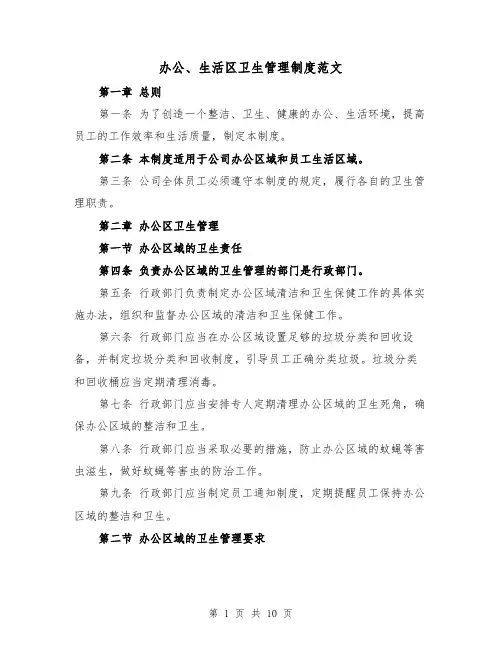 办公、生活区卫生管理制度范文

第一章 总则

第一条 为了创造一个整洁、卫生、健康的办公、生活环境，提高员工的工作效率和生活质量，制定本制度。

第二条 本制度适用于公司办公区域和员工生活区域。

第三条 公司全体员工必须遵守本制度的规定，履行各自的卫生管理职责。

第二章 办公区卫生管理

第一节 办公区域的卫生责任

第四条 负责办公区域的卫生管理的部门是行政部门。

第五条 行政部门负责制定办公区域清洁和卫生保健工作的具体实施办法，组织和监督办公区域的清洁和卫生保健工作。

第六条 行政部门应当在办公区域设置足够的垃圾分类和回收设备，并制定垃圾分类和回收制度，引导员工正确分类垃圾。垃圾分类和回收桶应当定期清理消毒。

第七条 行政部门应当安排专人定期清理办公区域的卫生死角，确保办公区域的整洁和卫生。

第八条 行政部门应当采取必要的措施，防止办公区域的蚊蝇等害虫滋生，做好蚊蝇等害虫的防治工作。

第九条 行政部门应当制定员工通知制度，定期提醒员工保持办公区域的整洁和卫生。

第二节 办公区域的卫生管理要求

第 1 页 共 10 页